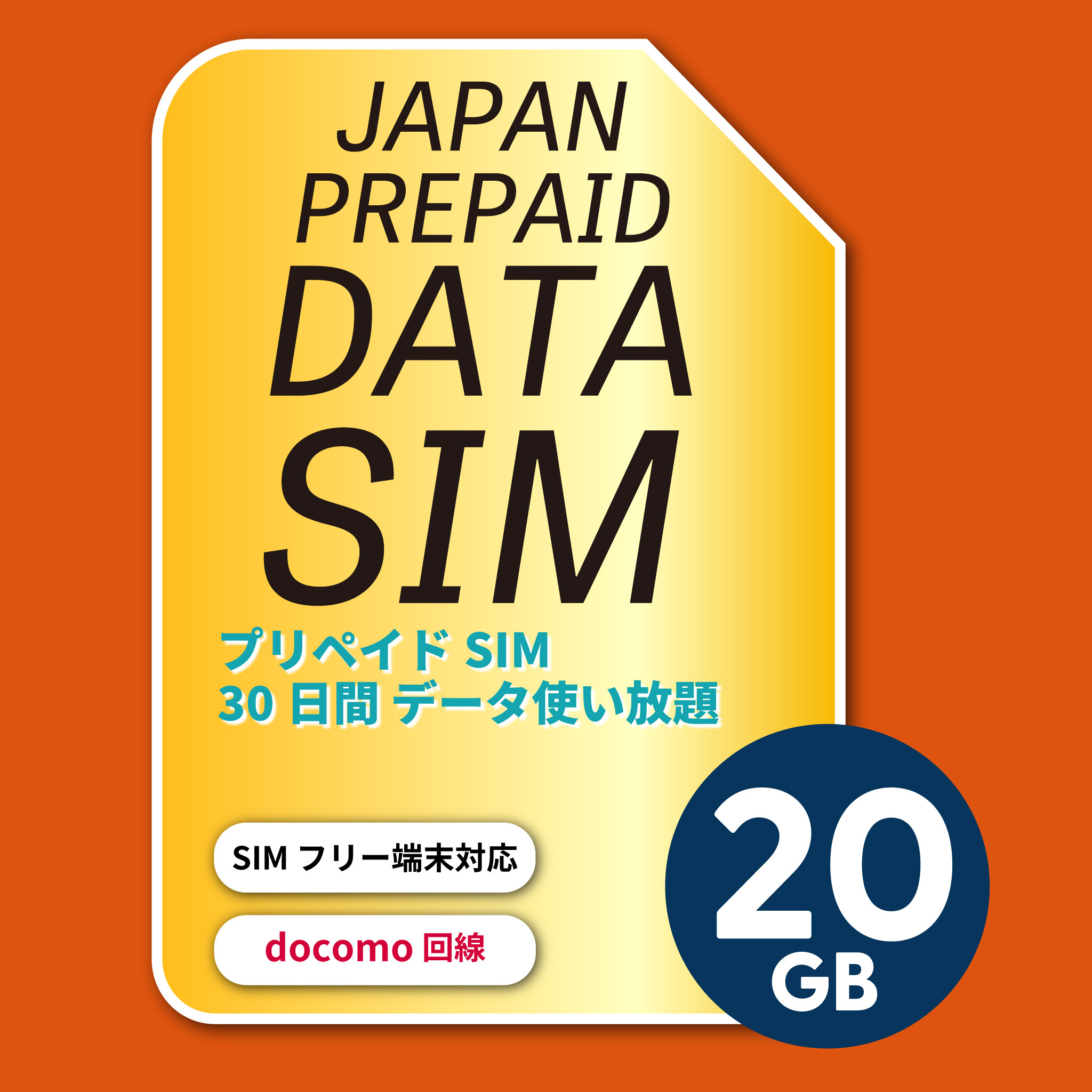 JAPAN
PREPAID
DATA
SIM

プリペイド SIM
30 日間 データ使い放題

SIM フリー端末対応

docomo 回線

20
GB